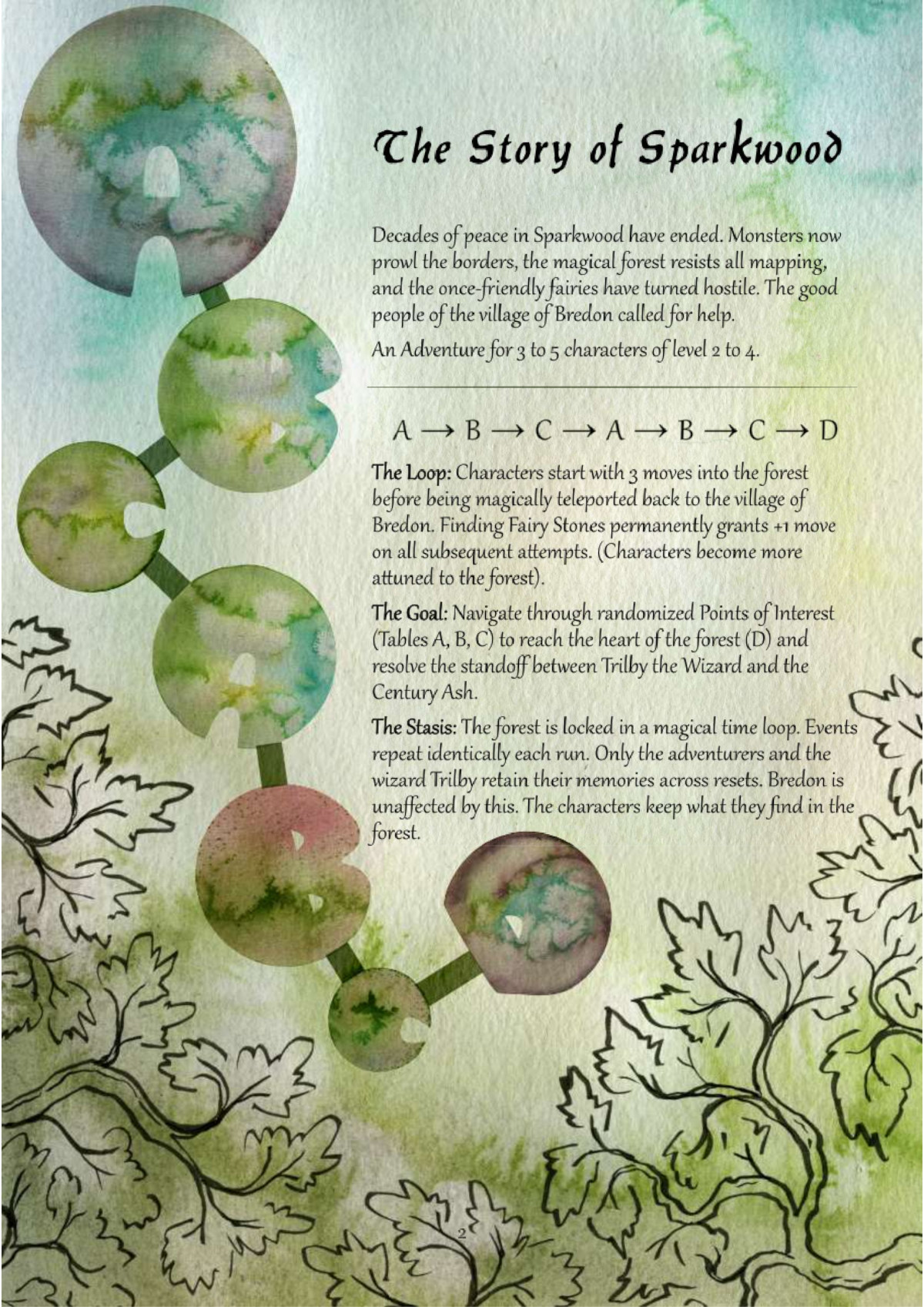 The Story of Sparkwood

Decades of peace in Sparkwood have ended. Monsters now prowl the borders, the magical forest resists all mapping, and the once-friendly fairies have turned hostile. The good people of the village of Bredon called for help.

An Adventure for 3 to 5 characters of level 2 to 4.

A → B → C → A → B → C → D

The Loop: Characters start with 3 moves into the forest before being magically teleported back to the village of Bredon. Finding Fairy Stones permanently grants +1 move on all subsequent attempts. (Characters become more attuned to the forest).

The Goal: Navigate through randomized Points of Interest (Tables A, B, C) to reach the heart of the forest (D) and resolve the standoff between Trilby the Wizard and the Century Ash.

The Stasis: The forest is locked in a magical time loop. Events repeat identically each run. Only the adventurers and the wizard Trilby retain their memories across resets. Bredon is unaffected by this. The characters keep what they find in the forest.

2